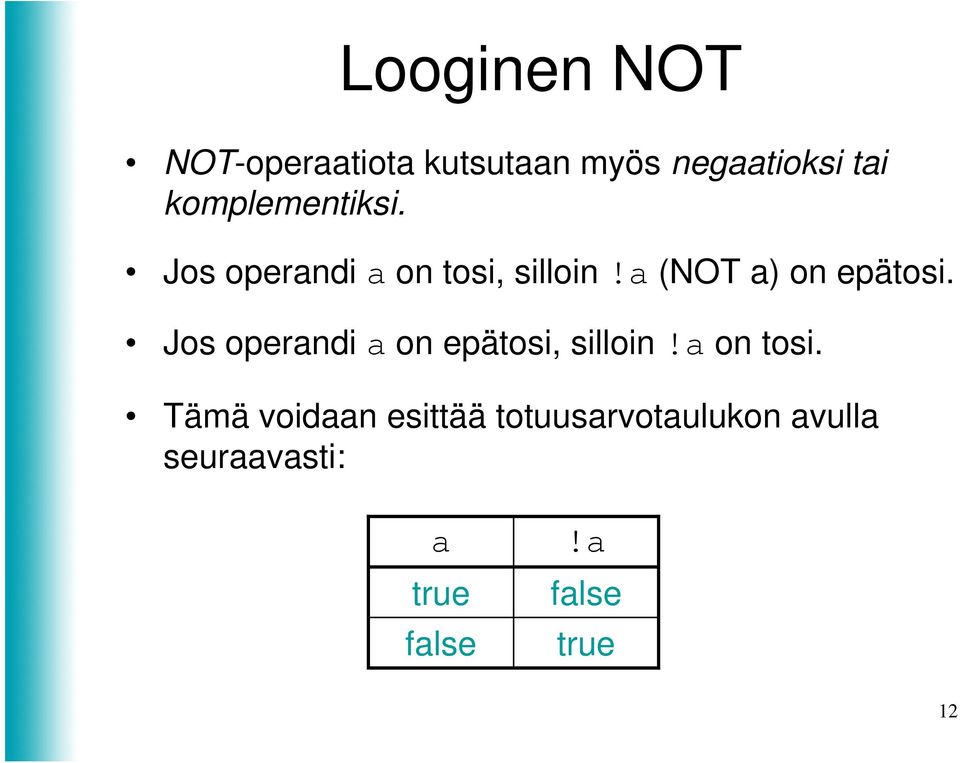 Looginen NOT

• NOT-operaatiota kutsutaan myös negaatioksi tai komplementiksi.

• Jos operandi a on tosi, silloin !a (NOT a) on epätosi.

• Jos operandi a on epätosi, silloin !a on tosi.

• Tämä voidaan esittää totuusarvotaulukon avulla seuraavasti:

| a | !a |
|---|---|
| true | false |
| false | true |

12